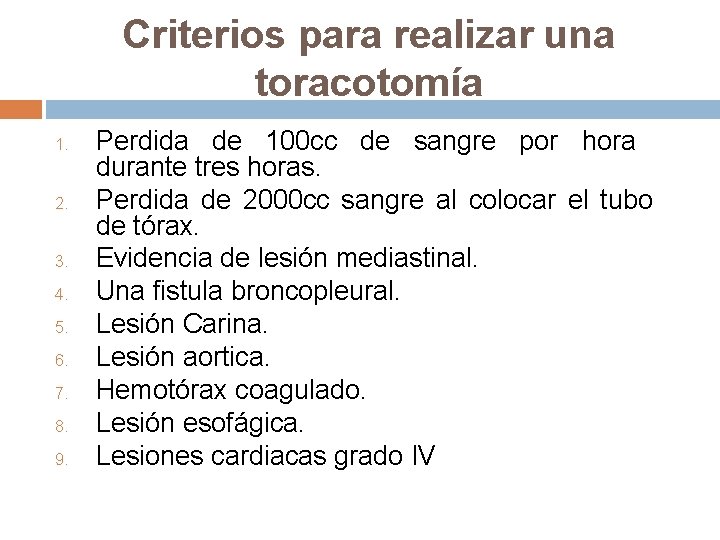 Criterios para realizar una toracotomía

1. Perdida de 100cc de sangre por hora durante tres horas.
2. Perdida de 2000cc sangre al colocar el tubo de tórax.
3. Evidencia de lesión mediastinal.
4. Una fistula broncopleural.
5. Lesión Carina.
6. Lesión aortica.
7. Hemotórax coagulado.
8. Lesión esofágica.
9. Lesiones cardiacas grado IV